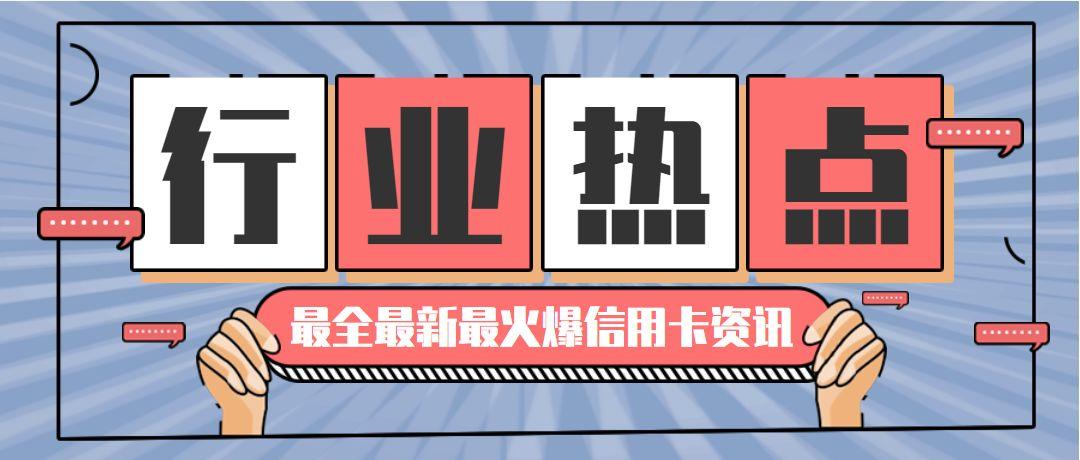 行业热点

最全最新最火爆信用卡资讯